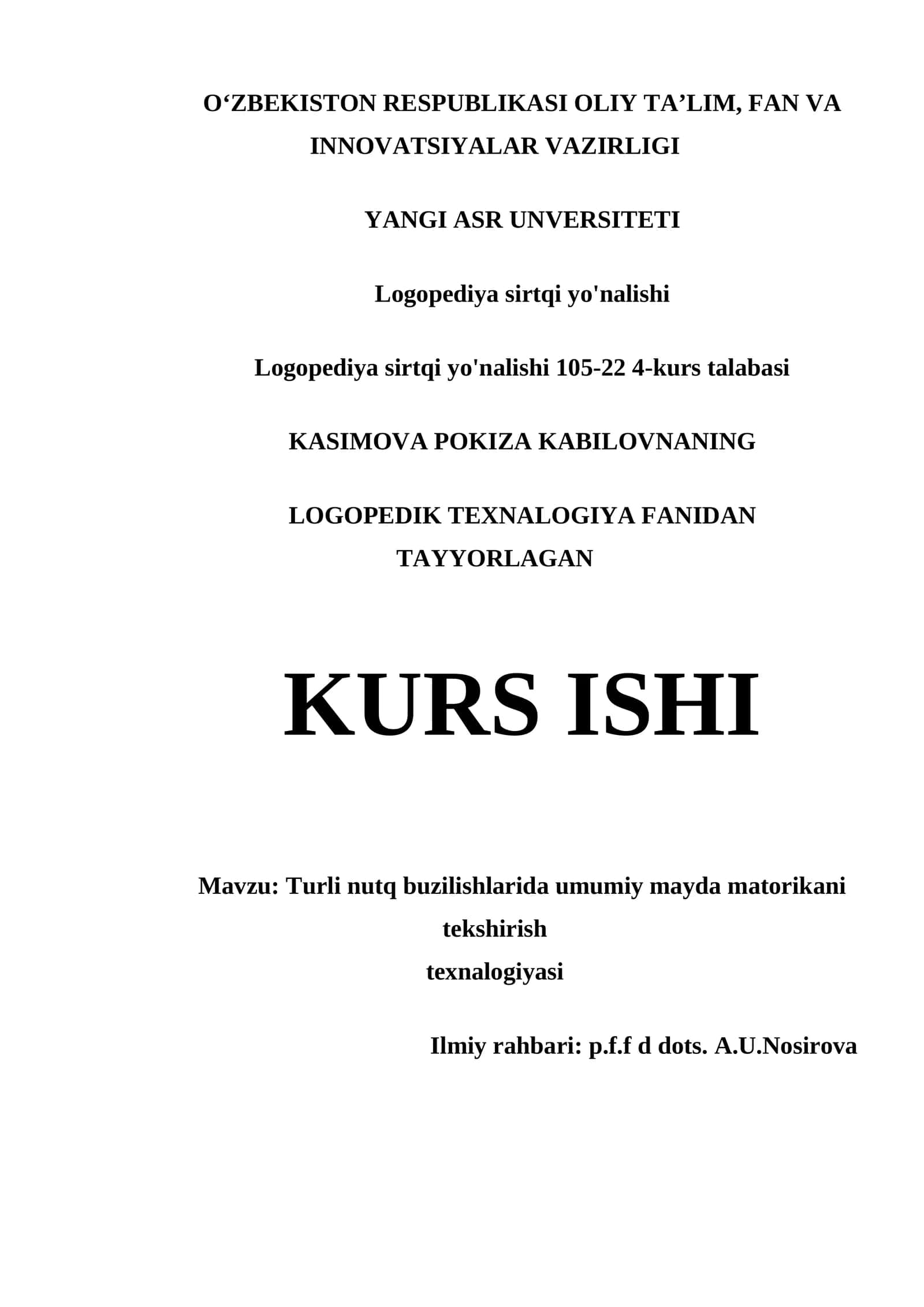 O‘ZBEKISTON RESPUBLIKASI OLIY TA’LIM, FAN VA INNOVATSIYALAR VAZIRLIGI

YANGI ASR UNVERSITETI

Logopediya sirtqi yo'nalishi

Logopediya sirtqi yo'nalishi 105-22 4-kurs talabasi

KASIMOVA POKIZA KABILOVNANING

LOGOPEDIK TEXNALOGIYA FANIDAN TAYYORLAGAN

KURS ISHI

Mavzu: Turli nutq buzilishlarida umumiy mayda matorikani tekshirish texnalogiyasi

Ilmiy rahbari: p.f.f d dots. A.U.Nosirova